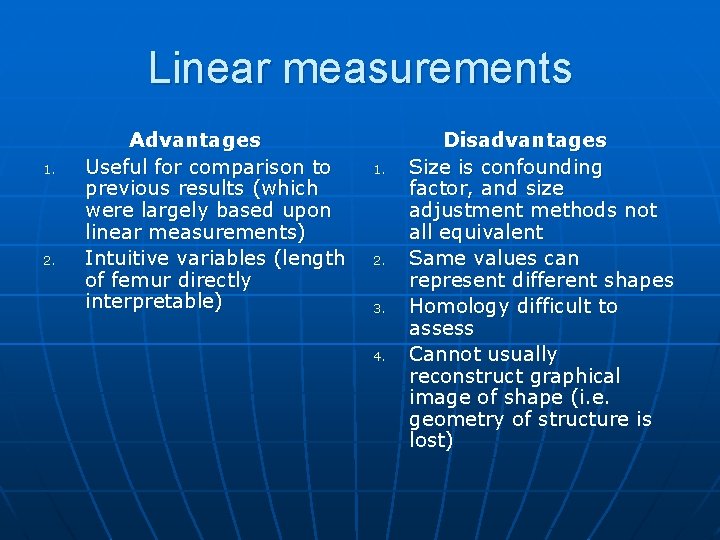 Linear measurements

Advantages

1. Useful for comparison to previous results (which were largely based upon linear measurements)
2. Intuitive variables (length of femur directly interpretable)

Disadvantages

1. Size is confounding factor, and size adjustment methods not all equivalent
2. Same values can represent different shapes
3. Homology difficult to assess
4. Cannot usually reconstruct graphical image of shape (i.e. geometry of structure is lost)